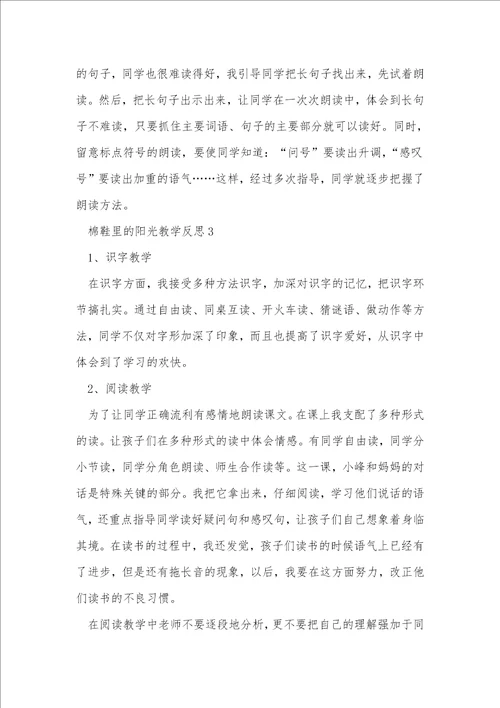 的句子，同学也很难读得好，我引导同学把长句子找出来，先试着朗读。然后，把长句子出示出来，让同学在一次次朗读中，体会到长句子不难读，只要抓住主要词语、句子的主要部分就可以读好。同时，留意标点符号的朗读，要使同学知道：“问号”要读出升调，“感叹号”要读出加重的语气……这样，经过多次指导，同学就逐步把握了朗读方法。

棉鞋里的阳光教学反思3

1、识字教学

在识字方面，我接受多种方法识字，加深对识字的记忆，把识字环节搞扎实。通过自由读、同桌互读、开火车读、猜谜语、做动作等方法，同学不仅对字形加深了印象，而且也提高了识字爱好，从识字中体会到了学习的欢快。

2、阅读教学

为了让同学正确流利有感情地朗读课文。在课上我支配了多种形式的读。让孩子们在多种形式的读中体会情感。有同学自由读，同学分小节读，同学分角色朗读、师生合作读等。这一课，小峰和妈妈的对话是特殊关键的部分。我把它拿出来，仔细阅读，学习他们说话的语气，还重点指导同学读好疑问句和感叹句，让孩子们自己想象着身临其境。在读书的过程中，我还发觉，孩子们读书的时候语气上已经有了进步，但是还有拖长音的现象，以后，我要在这方面努力，改正他们读书的不良习惯。

在阅读教学中老师不要逐段地分析，更不要把自己的理解强加于同